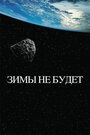 ЗИМЫ НЕ БУДЕТ